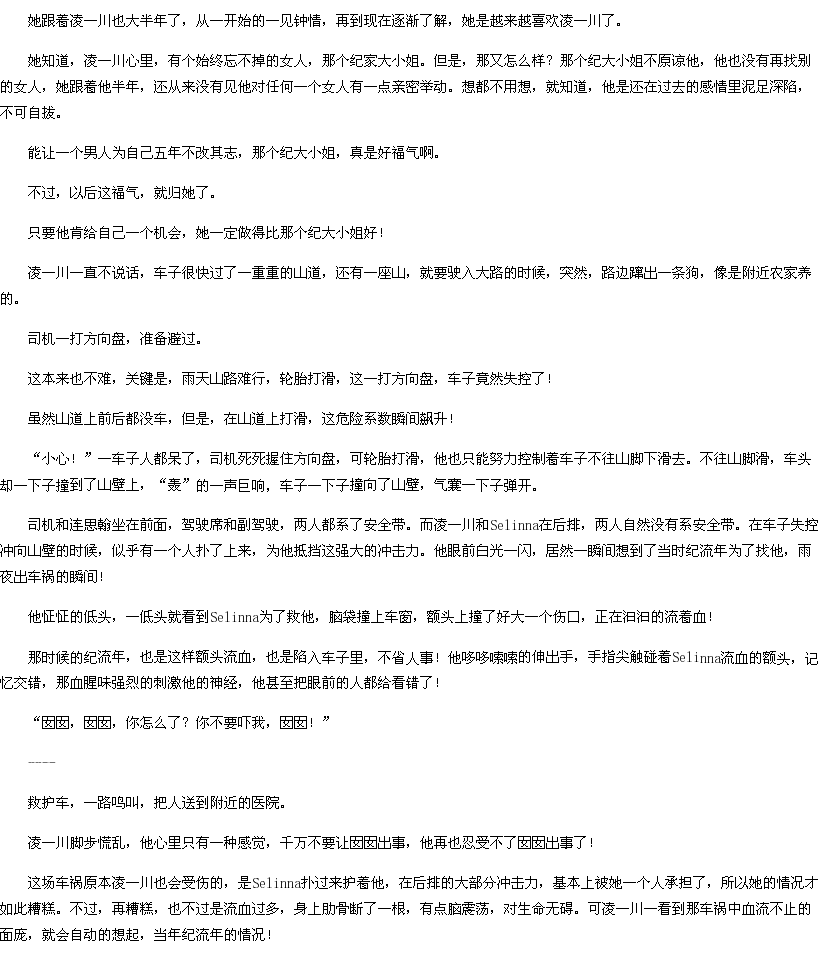 她跟着凌一川也大半年了，从一开始的一见钟情，再到现在逐渐了解，她是越来越喜欢凌一川了。

她知道，凌一川心里，有个始终忘不掉的女人，那个纪家大小姐。但是，那又怎么样？那个纪大小姐不原谅他，他也没有再找别的女人，她跟着他半年，还从来没有见他对任何一个女人有一点亲密举动。想都不用想，就知道，他是还在过去的感情里泥足深陷，不可自拔。

能让一个男人为自己五年不改其志，那个纪大小姐，真是好福气啊。

不过，以后这福气，就归她了。

只要他肯给自己一个机会，她一定做得比那个纪大小姐好！

凌一川一直不说话，车子很快过了一重重的山道，还有一座山，就要驶入大路的时候，突然，路边蹿出一条狗，像是附近农家养的。

司机一打方向盘，准备避过。

这本来也不难，关键是，雨天山路难行，轮胎打滑，这一打方向盘，车子竟然失控了！

虽然山道上前后都没车，但是，在山道上打滑，这危险系数瞬间飙升！

“小心！”一车子人都呆了，司机死死握住方向盘，可轮胎打滑，他也只能努力控制着车子不往山脚下滑去。不往山脚滑，车头却一下子撞到了山壁上，“轰”的一声巨响，车子一下子撞向了山壁，气囊一下子弹开。

司机和连思翰坐在前面，驾驶席和副驾驶，两人都系了安全带。而凌一川和Selinna在后排，两人自然没有系安全带。在车子失控冲向山壁的时候，似乎有一个人扑了上来，为他抵挡这强大的冲击力。他眼前白光一闪，居然一瞬间想到了当时纪流年为了找他，雨夜出车祸的瞬间！

他怔怔的低头，一低头就看到Selinna为了救他，脑袋撞上车窗，额头上撞了好大一个伤口，正在汩汩的流着血！

那时候的纪流年，也是这样额头流血，也是陷入车子里，不省人事！他哆哆嗦嗦的伸出手，手指尖触碰着Selinna流血的额头，记忆交错，那血腥味强烈的刺激他的神经，他甚至把眼前的人都给看错了！

“囡囡，囡囡，你怎么了？你不要吓我，囡囡！”

----

救护车，一路鸣叫，把人送到附近的医院。

凌一川脚步慌乱，他心里只有一种感觉，千万不要让囡囡出事，他再也忍受不了囡囡出事了！

这场车祸原本凌一川也会受伤的，是Selinna扑过来护着他，在后排的大部分冲击力，基本上被她一个人承担了，所以她的情况才如此糟糕。不过，再糟糕，也不过是流血过多，身上肋骨断了一根，有点脑震荡，对生命无碍。可凌一川一看到那车祸中血流不止的面庞，就会自动的想起，当年纪流年的情况！